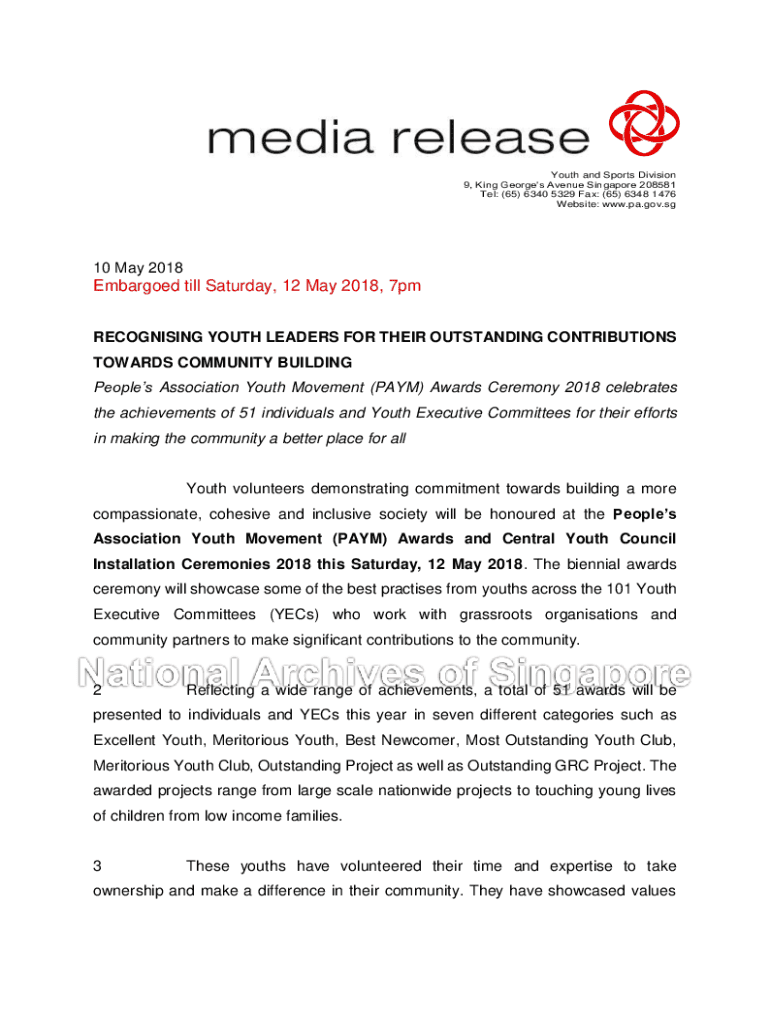 media release

Youth and Sports Division
9, King George's Avenue Singapore 208581
Tel: (65) 6340 5329 Fax: (65) 6348 1476
Website: www.pa.gov.sg

10 May 2018
Embargoed till Saturday, 12 May 2018, 7pm

RECOGNISING YOUTH LEADERS FOR THEIR OUTSTANDING CONTRIBUTIONS TOWARDS COMMUNITY BUILDING
People's Association Youth Movement (PAYM) Awards Ceremony 2018 celebrates the achievements of 51 individuals and Youth Executive Committees for their efforts in making the community a better place for all

Youth volunteers demonstrating commitment towards building a more compassionate, cohesive and inclusive society will be honoured at the People's Association Youth Movement (PAYM) Awards and Central Youth Council Installation Ceremonies 2018 this Saturday, 12 May 2018. The biennial awards ceremony will showcase some of the best practises from youths across the 101 Youth Executive Committees (YECs) who work with grassroots organisations and community partners to make significant contributions to the community.

National Archives of Singapore

2 Reflecting a wide range of achievements, a total of 51 awards will be presented to individuals and YECs this year in seven different categories such as Excellent Youth, Meritorious Youth, Best Newcomer, Most Outstanding Youth Club, Meritorious Youth Club, Outstanding Project as well as Outstanding GRC Project. The awarded projects range from large scale nationwide projects to touching young lives of children from low income families.

3 These youths have volunteered their time and expertise to take ownership and make a difference in their community. They have showcased values